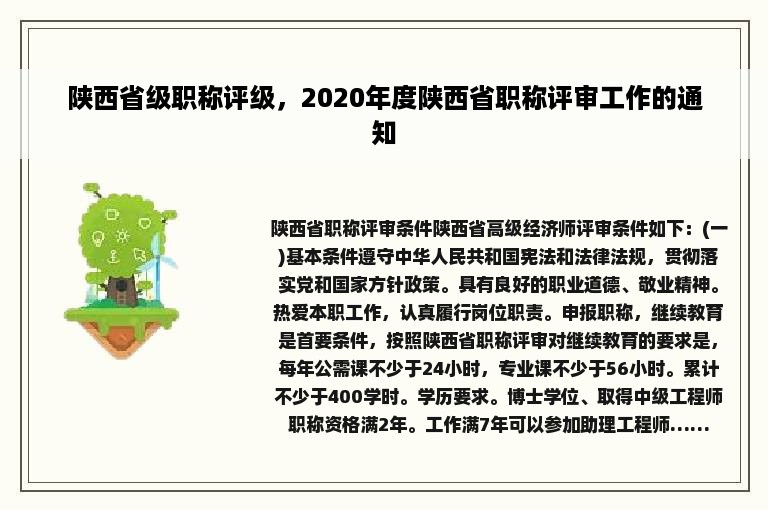 陕西省级职称评级，2020年度陕西省职称评审工作的通知

陕西省职称评审条件陕西省高级经济师评审条件如下：(一)基本条件遵守中华人民共和国宪法和法律法规，贯彻落实党和国家方针政策。具有良好的职业道德、敬业精神。热爱本职工作，认真履行岗位职责。申报职称，继续教育是首要条件，按照陕西省职称评审对继续教育的要求是，每年公需课不少于24小时，专业课不少于56小时。累计不少于400学时。学历要求。博士学位、取得中级工程师职称资格满2年。工作满7年可以参加助理工程师......